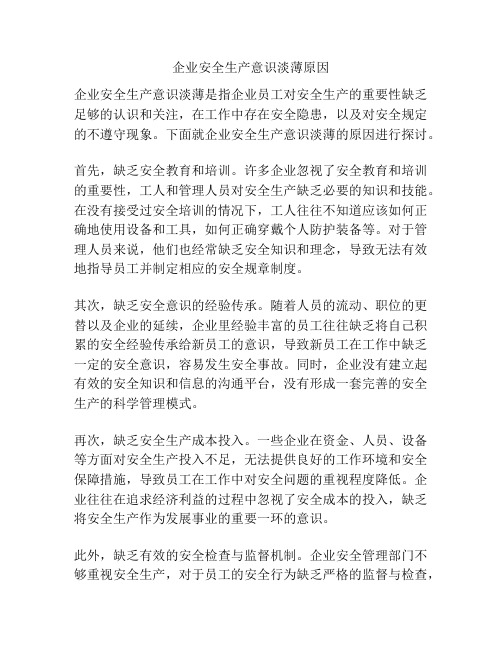 企业安全生产意识淡薄原因

企业安全生产意识淡薄是指企业员工对安全生产的重要性缺乏足够的认识和关注，在工作中存在安全隐患，以及对安全规定的不遵守现象。下面就企业安全生产意识淡薄的原因进行探讨。

首先，缺乏安全教育和培训。许多企业忽视了安全教育和培训的重要性，工人和管理人员对安全生产缺乏必要的知识和技能。在没有接受过安全培训的情况下，工人往往不知道应该如何正确地使用设备和工具，如何正确穿戴个人防护装备等。对于管理人员来说，他们也经常缺乏安全知识和理念，导致无法有效地指导员工并制定相应的安全规章制度。

其次，缺乏安全意识的经验传承。随着人员的流动、职位的更替以及企业的延续，企业里经验丰富的员工往往缺乏将自己积累的安全经验传承给新员工的意识，导致新员工在工作中缺乏一定的安全意识，容易发生安全事故。同时，企业没有建立起有效的安全知识和信息的沟通平台，没有形成一套完善的安全生产的科学管理模式。

再次，缺乏安全生产成本投入。一些企业在资金、人员、设备等方面对安全生产投入不足，无法提供良好的工作环境和安全保障措施，导致员工在工作中对安全问题的重视程度降低。企业往往在追求经济利益的过程中忽视了安全成本的投入，缺乏将安全生产作为发展事业的重要一环的意识。

此外，缺乏有效的安全检查与监督机制。企业安全管理部门不够重视安全生产，对于员工的安全行为缺乏严格的监督与检查，